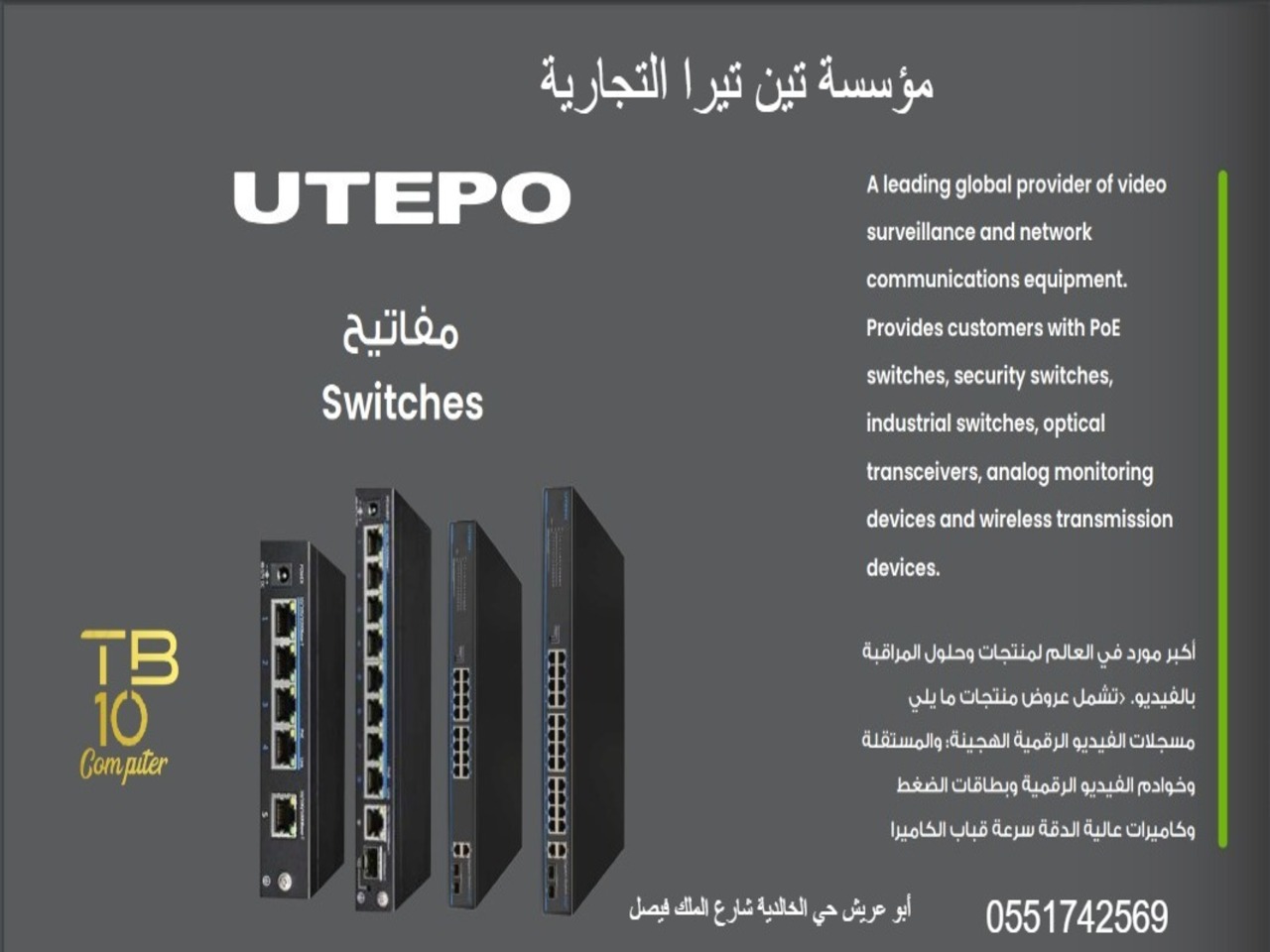 مؤسسة تين تيرا التجارية

UTEPO

مفاتيح
Switches

A leading global provider of video surveillance and network communications equipment. Provides customers with PoE switches, security switches, industrial switches, optical transceivers, analog monitoring devices and wireless transmission devices.

أكبر مورد في العالم لمنتجات وحلول المراقبة بالفيديو. ‹تشمل عروض منتجات ما يلي مسجلات الفيديو الرقمية الهجينة؛ والمستقلة وخوادم الفيديو الرقمية وبطاقات الضغط وكاميرات عالية الدقة سرعة قباب الكاميرا

TB
10
Computer

أبو عريش حي الخالدية شارع الملك فيصل

0551742569